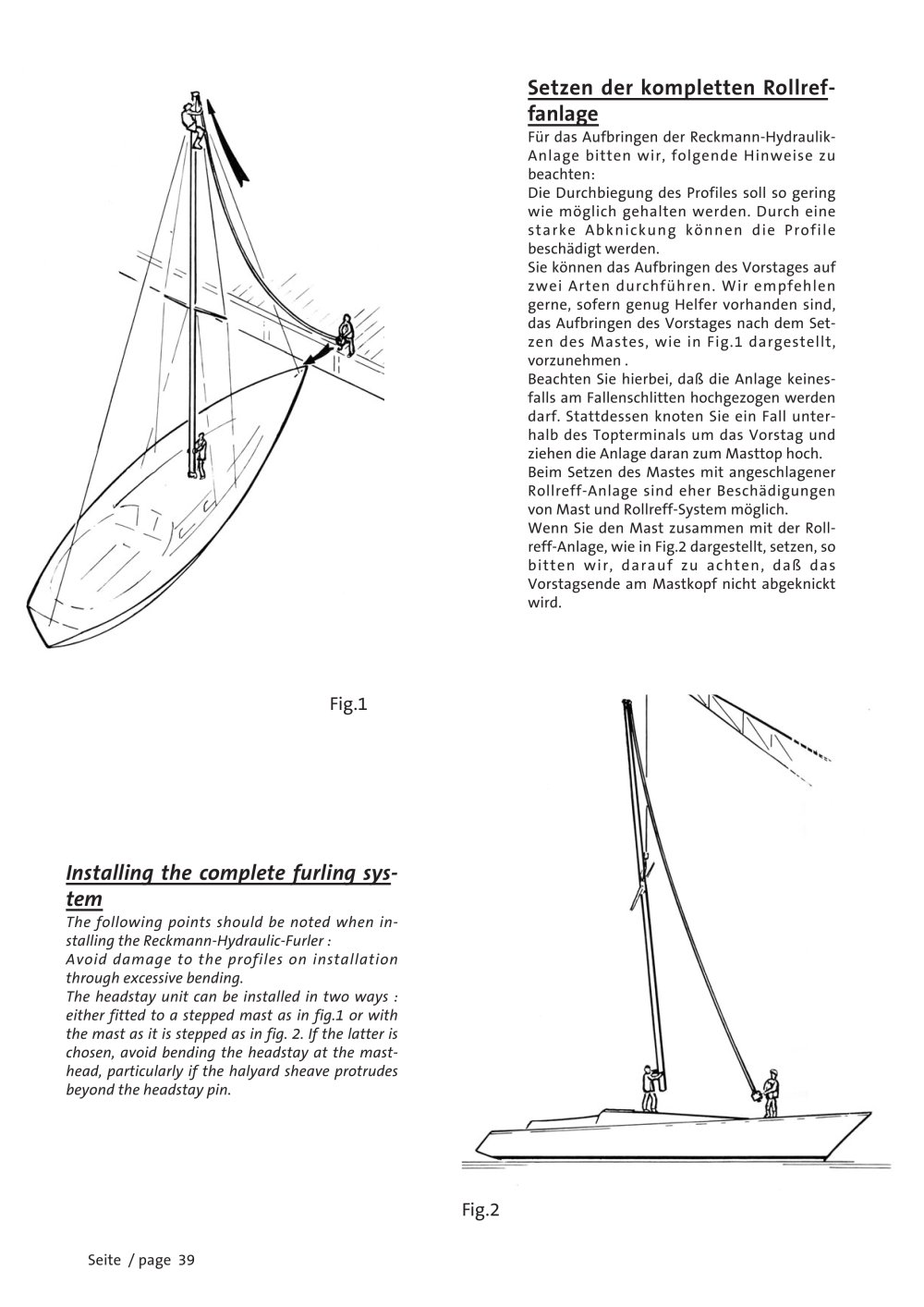 Setzen der kompletten Rollreffanlage

Für das Aufbringen der Reckmann-Hydraulik-Anlage bitten wir, folgende Hinweise zu beachten:
Die Durchbiegung des Profiles soll so gering wie möglich gehalten werden. Durch eine starke Abknickung können die Profile beschädigt werden.
Sie können das Aufbringen des Vorstages auf zwei Arten durchführen. Wir empfehlen gerne, sofern genug Helfer vorhanden sind, das Aufbringen des Vorstages nach dem Setzen des Mastes, wie in Fig.1 dargestellt, vorzunehmen .
Beachten Sie hierbei, daß die Anlage keinesfalls am Fallenschlitten hochgezogen werden darf. Stattdessen knoten Sie ein Fall unterhalb des Topterminals um das Vorstag und ziehen die Anlage daran zum Masttop hoch.
Beim Setzen des Mastes mit angeschlagener Rollreff-Anlage sind eher Beschädigungen von Mast und Rollreff-System möglich.
Wenn Sie den Mast zusammen mit der Rollreff-Anlage, wie in Fig.2 dargestellt, setzen, so bitten wir, darauf zu achten, daß das Vorstagsende am Mastkopf nicht abgeknickt wird.

Fig.1

Installing the complete furling system

The following points should be noted when installing the Reckmann-Hydraulic-Furler :
Avoid damage to the profiles on installation through excessive bending.
The headstay unit can be installed in two ways : either fitted to a stepped mast as in fig.1 or with the mast as it is stepped as in fig. 2. If the latter is chosen, avoid bending the headstay at the masthead, particularly if the halyard sheave protrudes beyond the headstay pin.

Fig.2

Seite / page 39